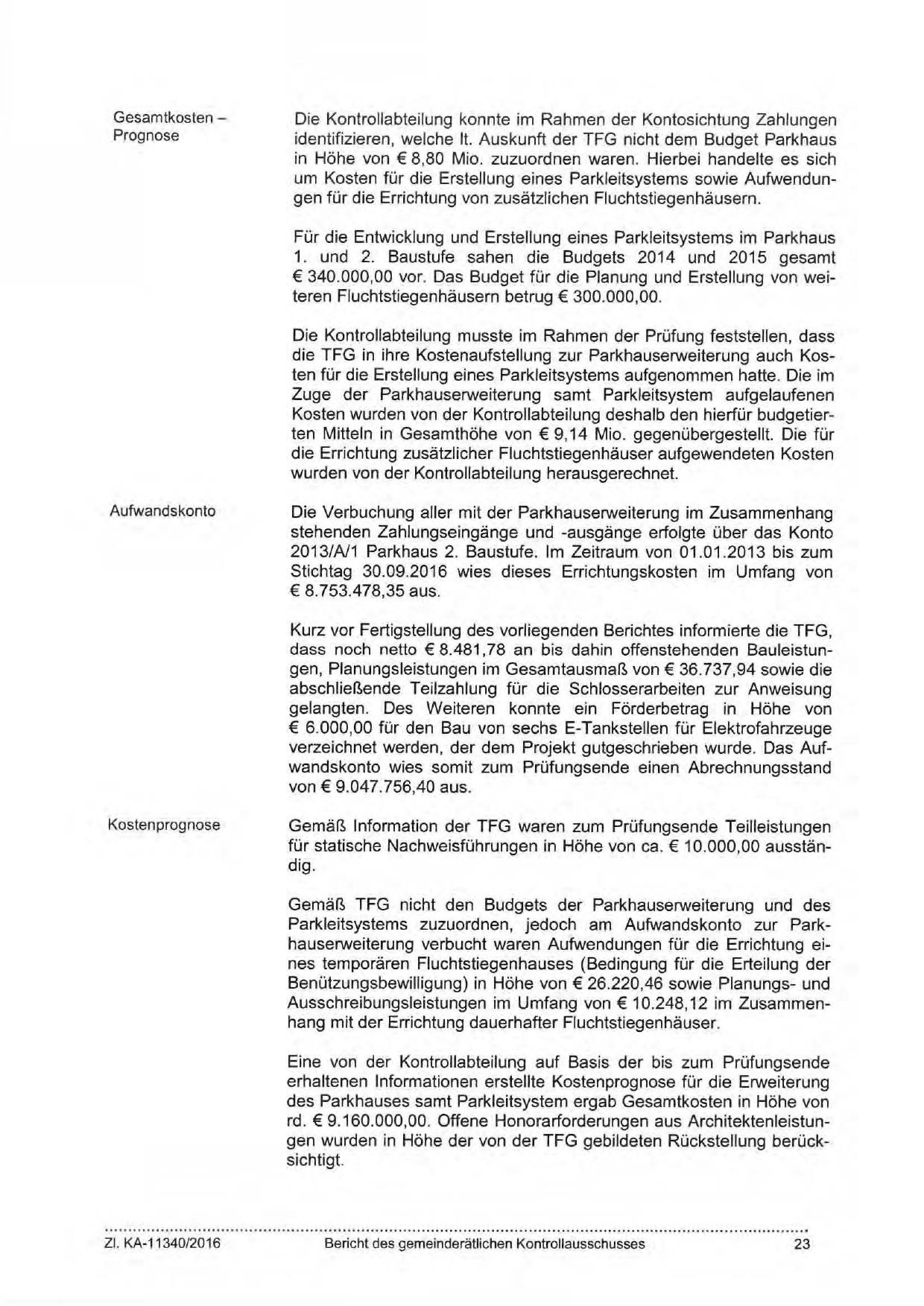 Gesamtkosten – Prognose

Die Kontrollabteilung konnte im Rahmen der Kontosichtung Zahlungen identifizieren, welche lt. Auskunft der TFG nicht dem Budget Parkhaus in Höhe von € 8,80 Mio. zuzuordnen waren. Hierbei handelte es sich um Kosten für die Erstellung eines Parkleitsystems sowie Aufwendungen für die Errichtung von zusätzlichen Fluchtstiegenhäusern.

Für die Entwicklung und Erstellung eines Parkleitsystems im Parkhaus 1. und 2. Baustufe sahen die Budgets 2014 und 2015 gesamt € 340.000,00 vor. Das Budget für die Planung und Erstellung von weiteren Fluchtstiegenhäusern betrug € 300.000,00.

Die Kontrollabteilung musste im Rahmen der Prüfung feststellen, dass die TFG in ihre Kostenaufstellung zur Parkhauserweiterung auch Kosten für die Erstellung eines Parkleitsystems aufgenommen hatte. Die im Zuge der Parkhauserweiterung samt Parkleitsystem aufgelaufenen Kosten wurden von der Kontrollabteilung deshalb den hierfür budgetierten Mitteln in Gesamthöhe von € 9,14 Mio. gegenübergestellt. Die für die Errichtung zusätzlicher Fluchtstiegenhäuser aufgewendeten Kosten wurden von der Kontrollabteilung herausgerechnet.

Aufwandskonto

Die Verbuchung aller mit der Parkhauserweiterung im Zusammenhang stehenden Zahlungseingänge und -ausgänge erfolgte über das Konto 2013/A/1 Parkhaus 2. Baustufe. Im Zeitraum von 01.01.2013 bis zum Stichtag 30.09.2016 wies dieses Errichtungskosten im Umfang von € 8.753.478,35 aus.

Kurz vor Fertigstellung des vorliegenden Berichtes informierte die TFG, dass noch netto € 8.481,78 an bis dahin offenstehenden Bauleistungen, Planungsleistungen im Gesamtausmaß von € 36.737,94 sowie die abschließende Teilzahlung für die Schlosserarbeiten zur Anweisung gelangten. Des Weiteren konnte ein Förderbetrag in Höhe von € 6.000,00 für den Bau von sechs E-Tankstellen für Elektrofahrzeuge verzeichnet werden, der dem Projekt gutgeschrieben wurde. Das Aufwandskonto wies somit zum Prüfungsende einen Abrechnungsstand von € 9.047.756,40 aus.

Kostenprognose

Gemäß Information der TFG waren zum Prüfungsende Teilleistungen für statische Nachweisführungen in Höhe von ca. € 10.000,00 ausständig.

Gemäß TFG nicht den Budgets der Parkhauserweiterung und des Parkleitsystems zuzuordnen, jedoch am Aufwandskonto zur Parkhauserweiterung verbucht waren Aufwendungen für die Errichtung eines temporären Fluchtstiegenhauses (Bedingung für die Erteilung der Benützungsbewilligung) in Höhe von € 26.220,46 sowie Planungs- und Ausschreibungsleistungen im Umfang von € 10.248,12 im Zusammenhang mit der Errichtung dauerhafter Fluchtstiegenhäuser.

Eine von der Kontrollabteilung auf Basis der bis zum Prüfungsende erhaltenen Informationen erstellte Kostenprognose für die Erweiterung des Parkhauses samt Parkleitsystem ergab Gesamtkosten in Höhe von rd. € 9.160.000,00. Offene Honorarforderungen aus Architektenleistungen wurden in Höhe der von der TFG gebildeten Rückstellung berücksichtigt.

Zl. KA-11340/2016 Bericht des gemeinderätlichen Kontrollausschusses 23